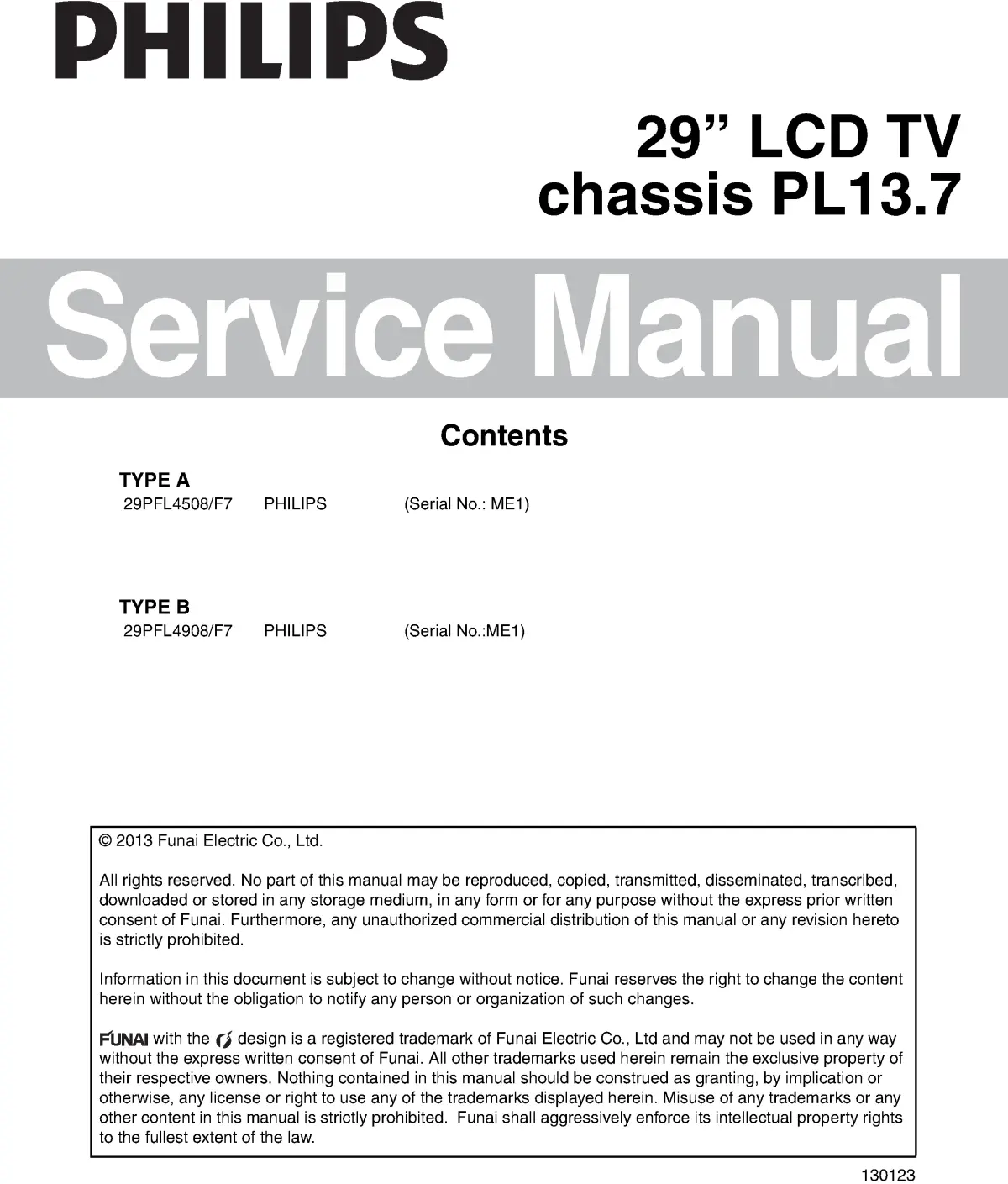 PHILIPS

29” LCD TV
chassis PL13.7

Service Manual

Contents

TYPE A
29PFL4508/F7 PHILIPS (Serial No.: ME1)

TYPE B
29PFL4908/F7 PHILIPS (Serial No.:ME1)

© 2013 Funai Electric Co., Ltd.

All rights reserved. No part of this manual may be reproduced, copied, transmitted, disseminated, transcribed, downloaded or stored in any storage medium, in any form or for any purpose without the express prior written consent of Funai. Furthermore, any unauthorized commercial distribution of this manual or any revision hereto is strictly prohibited.

Information in this document is subject to change without notice. Funai reserves the right to change the content herein without the obligation to notify any person or organization of such changes.

FUNAI with the design is a registered trademark of Funai Electric Co., Ltd and may not be used in any way without the express written consent of Funai. All other trademarks used herein remain the exclusive property of their respective owners. Nothing contained in this manual should be construed as granting, by implication or otherwise, any license or right to use any of the trademarks displayed herein. Misuse of any trademarks or any other content in this manual is strictly prohibited. Funai shall aggressively enforce its intellectual property rights to the fullest extent of the law.

130123